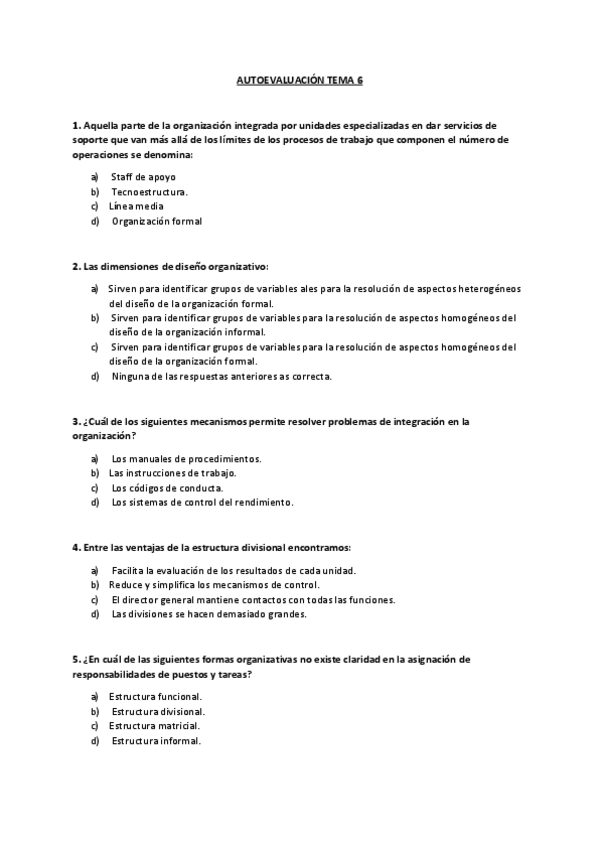 AUTOEVALUACIÓN TEMA 6

1. Aquella parte de la organización integrada por unidades especializadas en dar servicios de soporte que van más allá de los límites de los procesos de trabajo que componen el número de operaciones se denomina:

a) Staff de apoyo
b) Tecnoestructura.
c) Línea media
d) Organización formal

2. Las dimensiones de diseño organizativo:

a) Sirven para identificar grupos de variables ales para la resolución de aspectos heterogéneos del diseño de la organización formal.
b) Sirven para identificar grupos de variables para la resolución de aspectos homogéneos del diseño de la organización informal.
c) Sirven para identificar grupos de variables para la resolución de aspectos homogéneos del diseño de la organización formal.
d) Ninguna de las respuestas anteriores as correcta.

3. ¿Cuál de los siguientes mecanismos permite resolver problemas de integración en la organización?

a) Los manuales de procedimientos.
b) Las instrucciones de trabajo.
c) Los códigos de conducta.
d) Los sistemas de control del rendimiento.

4. Entre las ventajas de la estructura divisional encontramos:

a) Facilita la evaluación de los resultados de cada unidad.
b) Reduce y simplifica los mecanismos de control.
c) El director general mantiene contactos con todas las funciones.
d) Las divisiones se hacen demasiado grandes.

5. ¿En cuál de las siguientes formas organizativas no existe claridad en la asignación de responsabilidades de puestos y tareas?

a) Estructura funcional.
b) Estructura divisional.
c) Estructura matricial.
d) Estructura informal.